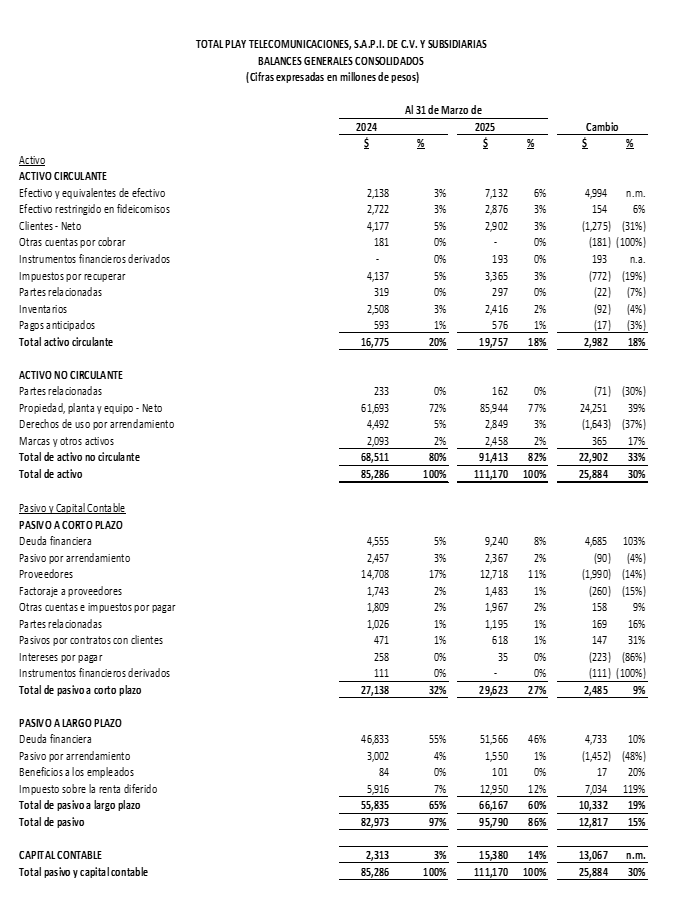 TOTAL PLAY TELECOMUNICACIONES, S.A.P.I. DE C.V. Y SUBSIDIARIAS
BALANCES GENERALES CONSOLIDADOS
(Cifras expresadas en millones de pesos)

| | Al 31 de Marzo de | | | | Cambio | |
|---|---|---|---|---|---|---|
| | 2024 | | 2025 | | | |
| | $ | % | $ | % | $ | % |
| Activo | | | | | | |
| ACTIVO CIRCULANTE | | | | | | |
| Efectivo y equivalentes de efectivo | 2,138 | 3% | 7,132 | 6% | 4,994 | n.m. |
| Efectivo restringido en fideicomisos | 2,722 | 3% | 2,876 | 3% | 154 | 6% |
| Clientes - Neto | 4,177 | 5% | 2,902 | 3% | (1,275) | (31%) |
| Otras cuentas por cobrar | 181 | 0% | - | 0% | (181) | (100%) |
| Instrumentos financieros derivados | - | 0% | 193 | 0% | 193 | n.a. |
| Impuestos por recuperar | 4,137 | 5% | 3,365 | 3% | (772) | (19%) |
| Partes relacionadas | 319 | 0% | 297 | 0% | (22) | (7%) |
| Inventarios | 2,508 | 3% | 2,416 | 2% | (92) | (4%) |
| Pagos anticipados | 593 | 1% | 576 | 1% | (17) | (3%) |
| Total activo circulante | 16,775 | 20% | 19,757 | 18% | 2,982 | 18% |
| ACTIVO NO CIRCULANTE | | | | | | |
| Partes relacionadas | 233 | 0% | 162 | 0% | (71) | (30%) |
| Propiedad, planta y equipo - Neto | 61,693 | 72% | 85,944 | 77% | 24,251 | 39% |
| Derechos de uso por arrendamiento | 4,492 | 5% | 2,849 | 3% | (1,643) | (37%) |
| Marcas y otros activos | 2,093 | 2% | 2,458 | 2% | 365 | 17% |
| Total de activo no circulante | 68,511 | 80% | 91,413 | 82% | 22,902 | 33% |
| Total de activo | 85,286 | 100% | 111,170 | 100% | 25,884 | 30% |
| Pasivo y Capital Contable | | | | | | |
| PASIVO A CORTO PLAZO | | | | | | |
| Deuda financiera | 4,555 | 5% | 9,240 | 8% | 4,685 | 103% |
| Pasivo por arrendamiento | 2,457 | 3% | 2,367 | 2% | (90) | (4%) |
| Proveedores | 14,708 | 17% | 12,718 | 11% | (1,990) | (14%) |
| Factoraje a proveedores | 1,743 | 2% | 1,483 | 1% | (260) | (15%) |
| Otras cuentas e impuestos por pagar | 1,809 | 2% | 1,967 | 2% | 158 | 9% |
| Partes relacionadas | 1,026 | 1% | 1,195 | 1% | 169 | 16% |
| Pasivos por contratos con clientes | 471 | 1% | 618 | 1% | 147 | 31% |
| Intereses por pagar | 258 | 0% | 35 | 0% | (223) | (86%) |
| Instrumentos financieros derivados | 111 | 0% | - | 0% | (111) | (100%) |
| Total de pasivo a corto plazo | 27,138 | 32% | 29,623 | 27% | 2,485 | 9% |
| PASIVO A LARGO PLAZO | | | | | | |
| Deuda financiera | 46,833 | 55% | 51,566 | 46% | 4,733 | 10% |
| Pasivo por arrendamiento | 3,002 | 4% | 1,550 | 1% | (1,452) | (48%) |
| Beneficios a los empleados | 84 | 0% | 101 | 0% | 17 | 20% |
| Impuesto sobre la renta diferido | 5,916 | 7% | 12,950 | 12% | 7,034 | 119% |
| Total de pasivo a largo plazo | 55,835 | 65% | 66,167 | 60% | 10,332 | 19% |
| Total de pasivo | 82,973 | 97% | 95,790 | 86% | 12,817 | 15% |
| CAPITAL CONTABLE | 2,313 | 3% | 15,380 | 14% | 13,067 | n.m. |
| Total pasivo y capital contable | 85,286 | 100% | 111,170 | 100% | 25,884 | 30% |